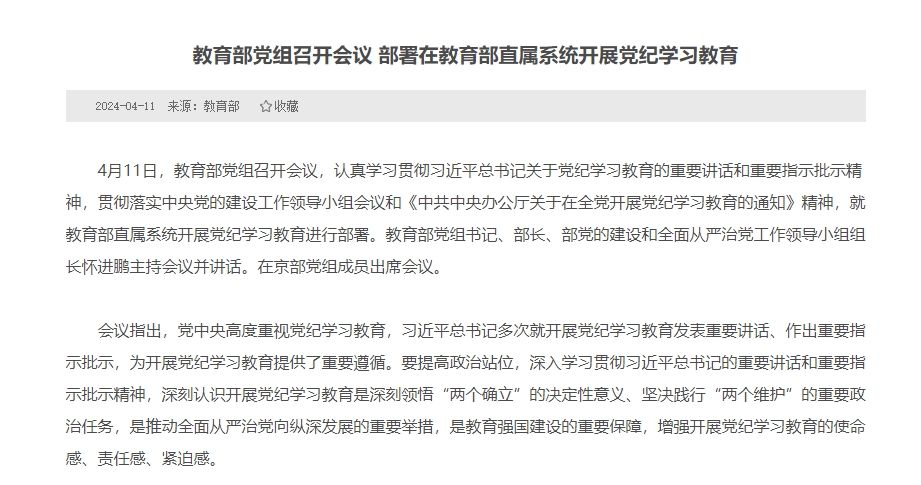 教育部党组召开会议 部署在教育部直属系统开展党纪学习教育

2024-04-11 来源：教育部 ☆收藏

4月11日，教育部党组召开会议，认真学习贯彻习近平总书记关于党纪学习教育的重要讲话和重要指示批示精神，贯彻落实中央党的建设工作领导小组会议和《中共中央办公厅关于在全党开展党纪学习教育的通知》精神，就教育部直属系统开展党纪学习教育进行部署。教育部党组书记、部长、部党的建设和全面从严治党工作领导小组组长怀进鹏主持会议并讲话。在京部党组成员出席会议。

会议指出，党中央高度重视党纪学习教育，习近平总书记多次就开展党纪学习教育发表重要讲话、作出重要指示批示，为开展党纪学习教育提供了重要遵循。要提高政治站位，深入学习贯彻习近平总书记的重要讲话和重要指示批示精神，深刻认识开展党纪学习教育是深刻领悟“两个确立”的决定性意义、坚决践行“两个维护”的重要政治任务，是推动全面从严治党向纵深发展的重要举措，是教育强国建设的重要保障，增强开展党纪学习教育的使命感、责任感、紧迫感。